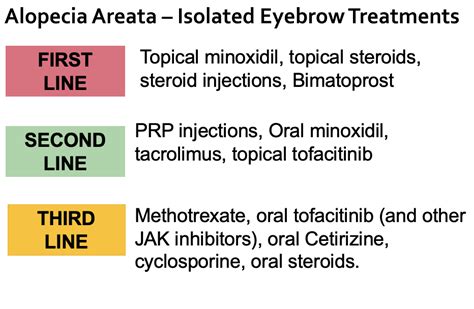 Alopecia Areata – Isolated Eyebrow Treatments

FIRST LINE

Topical minoxidil, topical steroids, steroid injections, Bimatoprost

SECOND LINE

PRP injections, Oral minoxidil, tacrolimus, topical tofacitinib

THIRD LINE

Methotrexate, oral tofacitinib (and other JAK inhibitors), oral Cetirizine, cyclosporine, oral steroids.